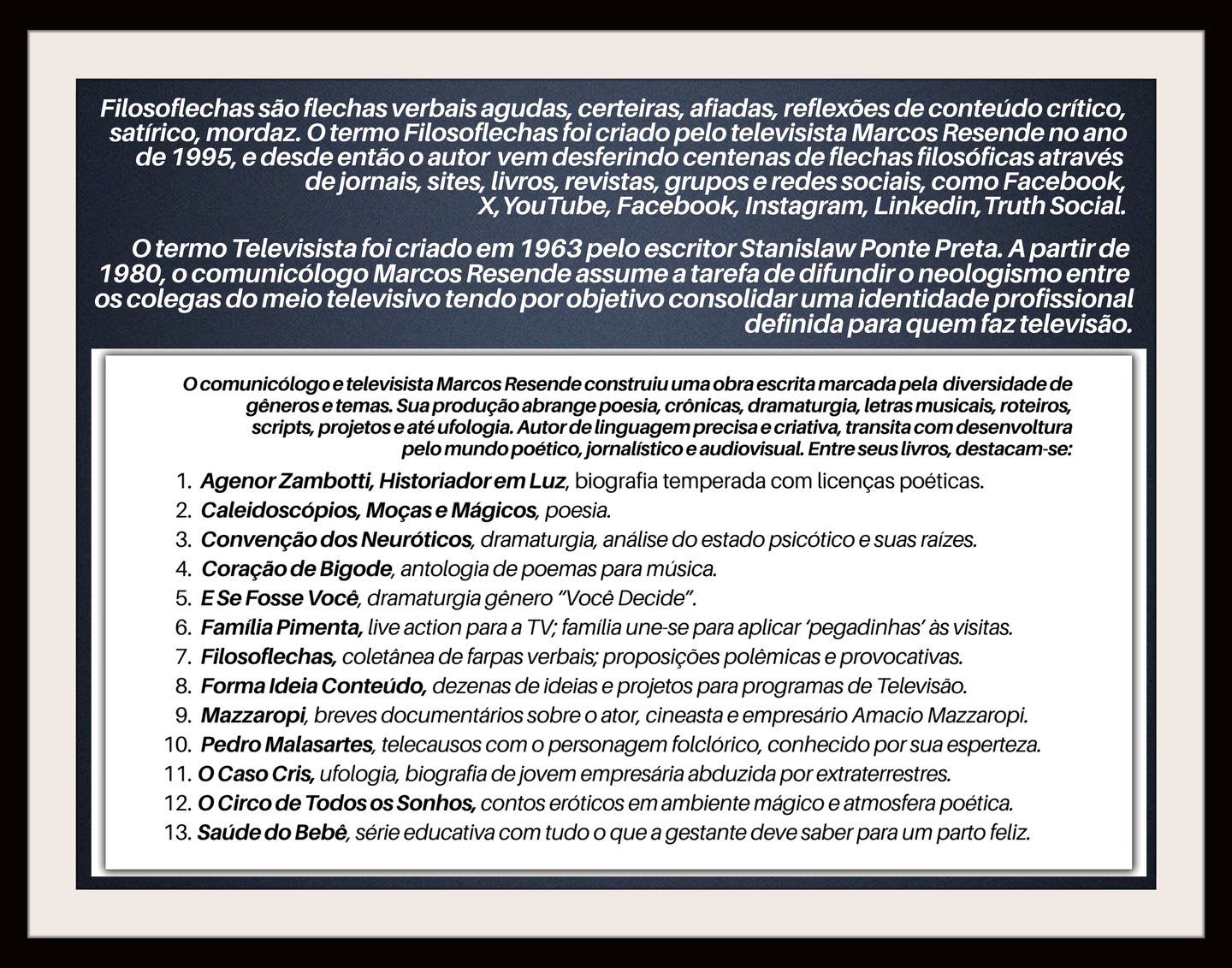 Filosoflechas são flechas verbais agudas, certeiras, afiadas, reflexões de conteúdo crítico, satírico, mordaz. O termo Filosoflechas foi criado pelo televisista Marcos Resende no ano de 1995, e desde então o autor vem desferindo centenas de flechas filosóficas através de jornais, sites, livros, revistas, grupos e redes sociais, como Facebook, X,YouTube, Facebook, Instagram, Linkedin,Truth Social.

O termo Televisista foi criado em 1963 pelo escritor Stanislaw Ponte Preta. A partir de 1980, o comunicólogo Marcos Resende assume a tarefa de difundir o neologismo entre os colegas do meio televisivo tendo por objetivo consolidar uma identidade profissional definida para quem faz televisão.

O comunicólogo e televisista Marcos Resende construiu uma obra escrita marcada pela diversidade de gêneros e temas. Sua produção abrange poesia, crônicas, dramaturgia, letras musicais, roteiros, scripts, projetos e até ufologia. Autor de linguagem precisa e criativa, transita com desenvoltura pelo mundo poético, jornalístico e audiovisual. Entre seus livros, destacam-se:

1. Agenor Zambotti, Historiador em Luz, biografia temperada com licenças poéticas.
2. Caleidoscópios, Moças e Mágicos, poesia.
3. Convenção dos Neuróticos, dramaturgia, análise do estado psicótico e suas raízes.
4. Coração de Bigode, antologia de poemas para música.
5. E Se Fosse Você, dramaturgia gênero "Você Decide".
6. Família Pimenta, live action para a TV; família une-se para aplicar 'pegadinhas' às visitas.
7. Filosoflechas, coletânea de farpas verbais; proposições polêmicas e provocativas.
8. Forma Ideia Conteúdo, dezenas de ideias e projetos para programas de Televisão.
9. Mazzaropi, breves documentários sobre o ator, cineasta e empresário Amacio Mazzaropi.
10. Pedro Malasartes, telecausos com o personagem folclórico, conhecido por sua esperteza.
11. O Caso Cris, ufologia, biografia de jovem empresária abduzida por extraterrestres.
12. O Circo de Todos os Sonhos, contos eróticos em ambiente mágico e atmosfera poética.
13. Saúde do Bebê, série educativa com tudo o que a gestante deve saber para um parto feliz.